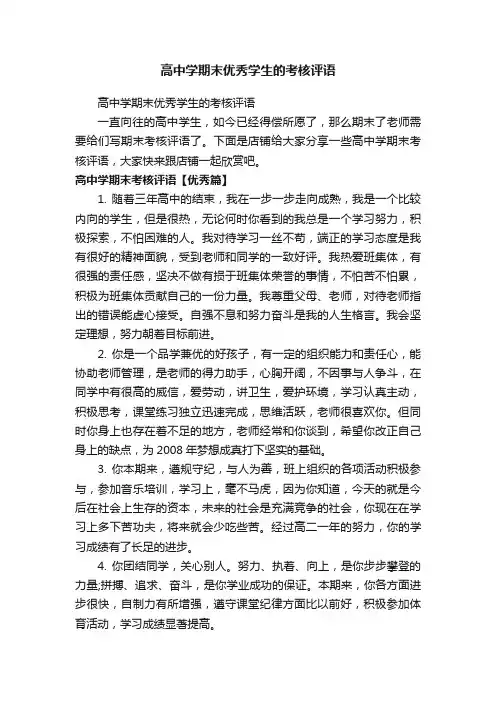 高中学期末优秀学生的考核评语

高中学期末优秀学生的考核评语

一直向往的高中学生，如今已经得偿所愿了，那么期末了老师需要给们写期末考核评语了。下面是店铺给大家分享一些高中学期末考核评语，大家快来跟店铺一起欣赏吧。

高中学期末考核评语【优秀篇】

1. 随着三年高中的结束，我在一步一步走向成熟，我是一个比较内向的学生，但是很热，无论何时你看到的我总是一个学习努力，积极探索，不怕困难的人。我对待学习一丝不苟，端正的学习态度是我有很好的精神面貌，受到老师和同学的一致好评。我热爱班集体，有很强的责任感，坚决不做有损于班集体荣誉的事情，不怕苦不怕累，积极为班集体贡献自己的一份力量。我尊重父母、老师，对待老师指出的错误能虚心接受。自强不息和努力奋斗是我的人生格言。我会坚定理想，努力朝着目标前进。

2. 你是一个品学兼优的好孩子，有一定的组织能力和责任心，能协助老师管理，是老师的得力助手，心胸开阔，不因事与人争斗，在同学中有很高的威信，爱劳动，讲卫生，爱护环境，学习认真主动，积极思考，课堂练习独立迅速完成，思维活跃，老师很喜欢你。但同时你身上也存在着不足的地方，老师经常和你谈到，希望你改正自己身上的缺点，为 2008 年梦想成真打下坚实的基础。

3. 你本期来，遵规守纪，与人为善，班上组织的各项活动积极参与，参加音乐培训，学习上，毫不马虎，因为你知道，今天的就是今后在社会上生存的资本，未来的社会是充满竞争的社会，你现在在学习上多下苦功夫，将来就会少吃些苦。经过高二一年的努力，你的学习成绩有了长足的进步。

4. 你团结同学，关心别人。努力、执着、向上，是你步步攀登的力量;拼搏、追求、奋斗，是你学业成功的保证。本期来，你各方面进步很快，自制力有所增强，遵守课堂纪律方面比以前好，积极参加体育活动，学习成绩显著提高。